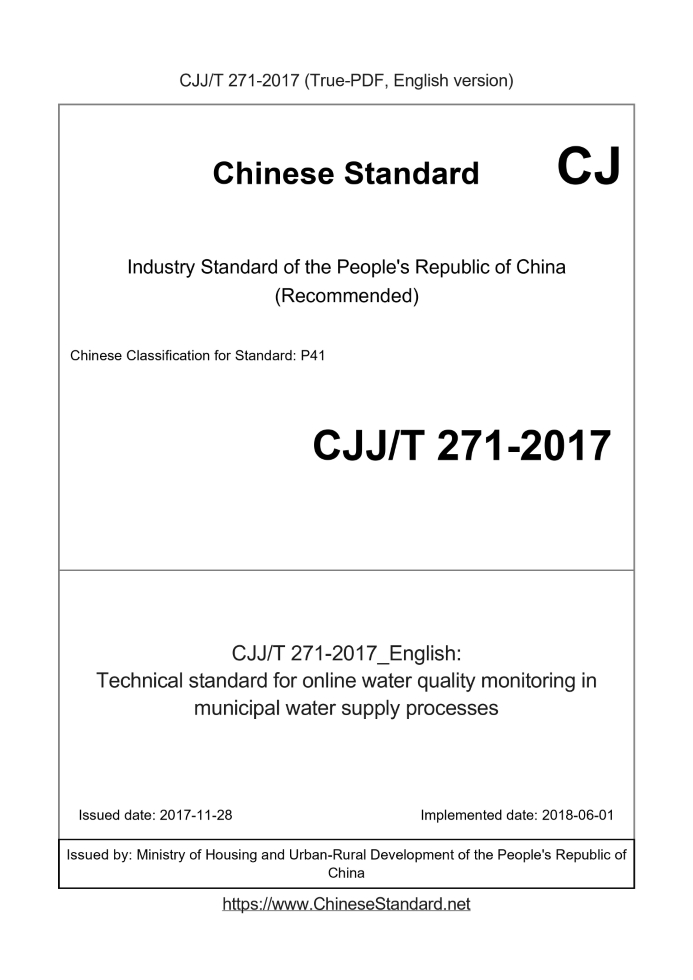 CJJ/T 271-2017 (True-PDF, English version)

Chinese Standard CJ

Industry Standard of the People's Republic of China
(Recommended)

Chinese Classification for Standard: P41

CJJ/T 271-2017

CJJ/T 271-2017_English:
Technical standard for online water quality monitoring in municipal water supply processes

Issued date: 2017-11-28

Implemented date: 2018-06-01

Issued by: Ministry of Housing and Urban-Rural Development of the People's Republic of China

https://www.ChineseStandard.net